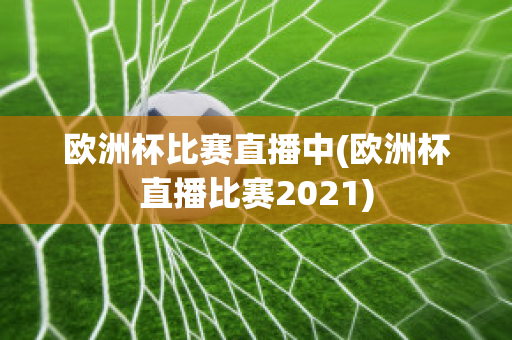 欧洲杯比赛直播中(欧洲杯直播比赛2021)